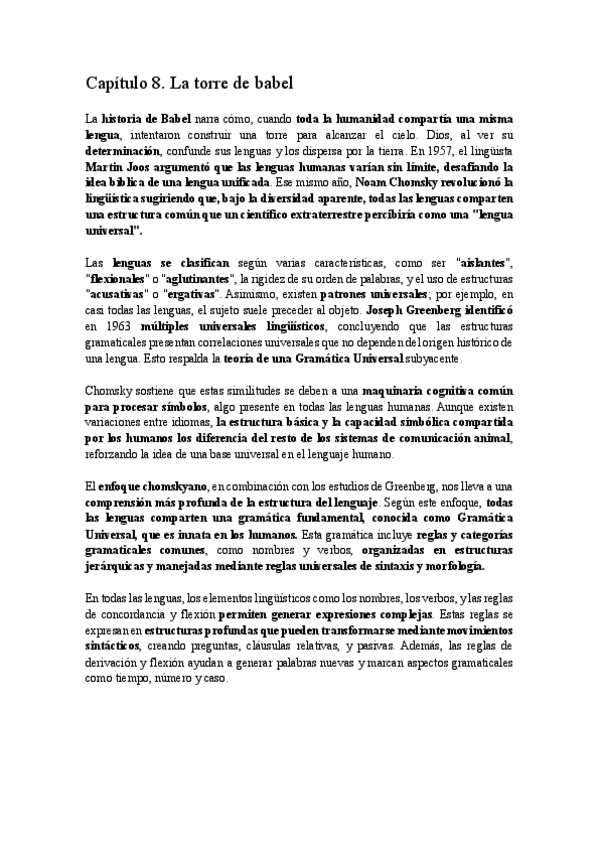 Capítulo 8. La torre de babel

La historia de Babel narra cómo, cuando toda la humanidad compartía una misma lengua, intentaron construir una torre para alcanzar el cielo. Dios, al ver su determinación, confunde sus lenguas y los dispersa por la tierra. En 1957, el lingüista Martin Joos argumentó que las lenguas humanas varían sin límite, desafiando la idea bíblica de una lengua unificada. Ese mismo año, Noam Chomsky revolucionó la lingüística sugiriendo que, bajo la diversidad aparente, todas las lenguas comparten una estructura común que un científico extraterrestre percibiría como una "lengua universal".

Las lenguas se clasifican según varias características, como ser "aislantes", "flexionales" o "aglutinantes", la rigidez de su orden de palabras, y el uso de estructuras "acusativas" o "ergativas". Asimismo, existen patrones universales; por ejemplo, en casi todas las lenguas, el sujeto suele preceder al objeto. Joseph Greenberg identificó en 1963 múltiples universales lingüísticos, concluyendo que las estructuras gramaticales presentan correlaciones universales que no dependen del origen histórico de una lengua. Esto respalda la teoría de una Gramática Universal subyacente.

Chomsky sostiene que estas similitudes se deben a una maquinaria cognitiva común para procesar símbolos, algo presente en todas las lenguas humanas. Aunque existen variaciones entre idiomas, la estructura básica y la capacidad simbólica compartida por los humanos los diferencia del resto de los sistemas de comunicación animal, reforzando la idea de una base universal en el lenguaje humano.

El enfoque chomskyano, en combinación con los estudios de Greenberg, nos lleva a una comprensión más profunda de la estructura del lenguaje. Según este enfoque, todas las lenguas comparten una gramática fundamental, conocida como Gramática Universal, que es innata en los humanos. Esta gramática incluye reglas y categorías gramaticales comunes, como nombres y verbos, organizadas en estructuras jerárquicas y manejadas mediante reglas universales de sintaxis y morfología.

En todas las lenguas, los elementos lingüísticos como los nombres, los verbos, y las reglas de concordancia y flexión permiten generar expresiones complejas. Estas reglas se expresan en estructuras profundas que pueden transformarse mediante movimientos sintácticos, creando preguntas, cláusulas relativas, y pasivas. Además, las reglas de derivación y flexión ayudan a generar palabras nuevas y marcan aspectos gramaticales como tiempo, número y caso.